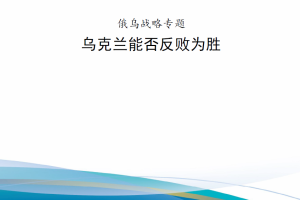 俄乌战略专题

乌克兰能否反败为胜